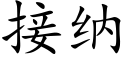 接纳